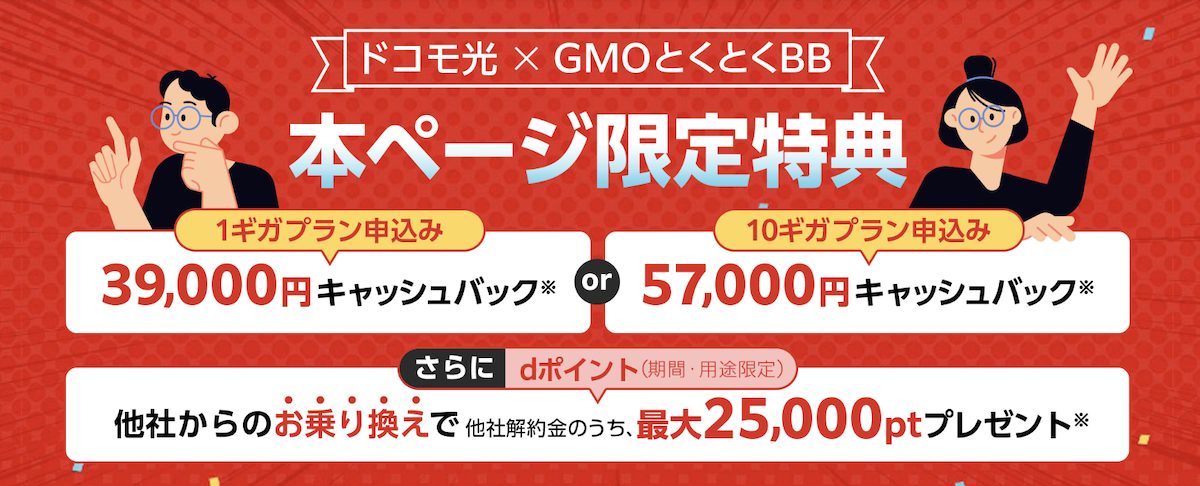 ドコモ光 × GMOとくとくBB

本ページ限定特典

1ギガプラン申込み
39,000円キャッシュバック※

or

10ギガプラン申込み
57,000円キャッシュバック※

さらに dポイント(期間・用途限定)
他社からのお乗り換えで 他社解約金のうち、最大25,000ptプレゼント※